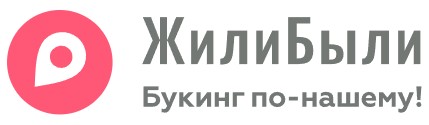 ЖилиБыли
Букинг по-нашему!